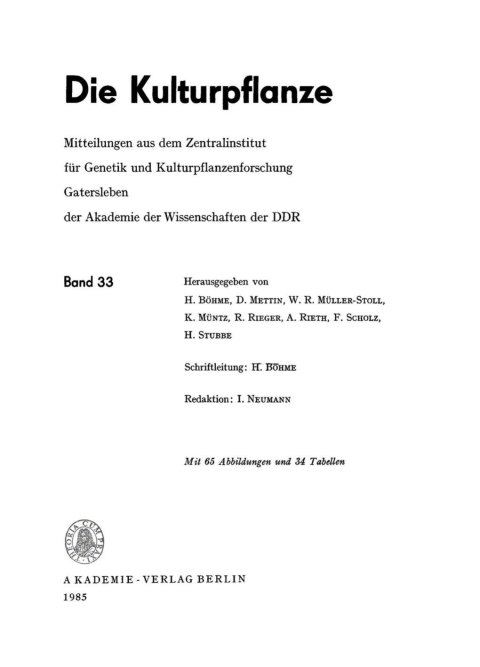 Die Kulturpflanze

Mitteilungen aus dem Zentralinstitut für Genetik und Kulturpflanzenforschung Gatersleben der Akademie der Wissenschaften der DDR

Band 33

Herausgegeben von H. Böhme, D. Mettin, W. R. Müller-Stoll, K. Müntz, R. Rieger, A. Rieth, F. Scholz, H. Stubbe

Schriftleitung: H. Böhme

Redaktion: I. Neumann

Mit 65 Abbildungen und 34 Tabellen

THEORIA CUM PRAXI

AKADEMIE-VERLAG BERLIN
1985